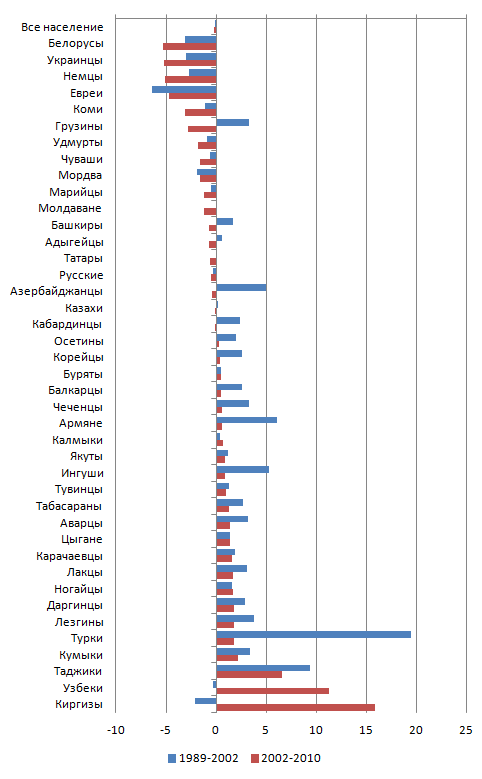 Все население
Белорусы
Украинцы
Немцы
Евреи
Коми
Грузины
Удмурты
Чуваши
Мордва
Марийцы
Молдаване
Башкиры
Адыгейцы
Татары
Русские
Азербайджанцы
Казахи
Кабардинцы
Осетины
Корейцы
Буряты
Балкарцы
Чеченцы
Армяне
Калмыки
Якуты
Ингуши
Тувинцы
Табасараны
Аварцы
Цыгане
Карачаевцы
Лакцы
Ногайцы
Даргинцы
Лезгины
Турки
Кумыки
Таджики
Узбеки
Киргизы

-10 -5 0 5 10 15 20 25

1989-2002 2002-2010